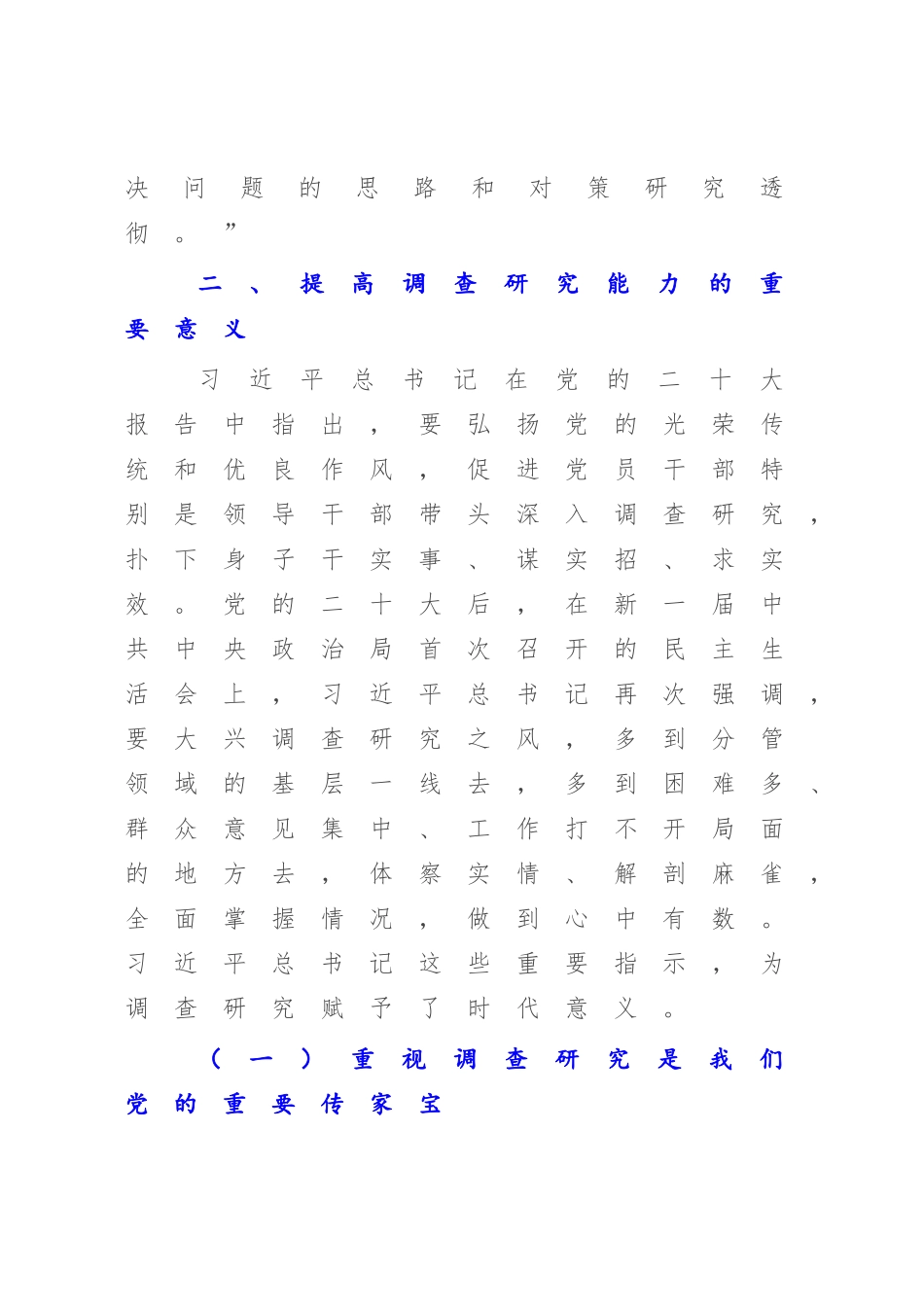 决问题的思路和对策研究透彻。”

二、提高调查研究能力的重要意义

习近平总书记在党的二十大报告中指出，要弘扬党的光荣传统和优良作风，促进党员干部特别是领导干部带头深入调查研究，扑下身子干实事、谋实招、求实效。党的二十大后，在新一届中共中央政治局首次召开的民主生活会上，习近平总书记再次强调，要大兴调查研究之风，多到分管领域的基层一线去，多到困难多、群众意见集中、工作打不开局面的地方去，体察实情、解剖麻雀，全面掌握情况，做到心中有数。习近平总书记这些重要指示，为调查研究赋予了时代意义。

（一）重视调查研究是我们党的重要传家宝